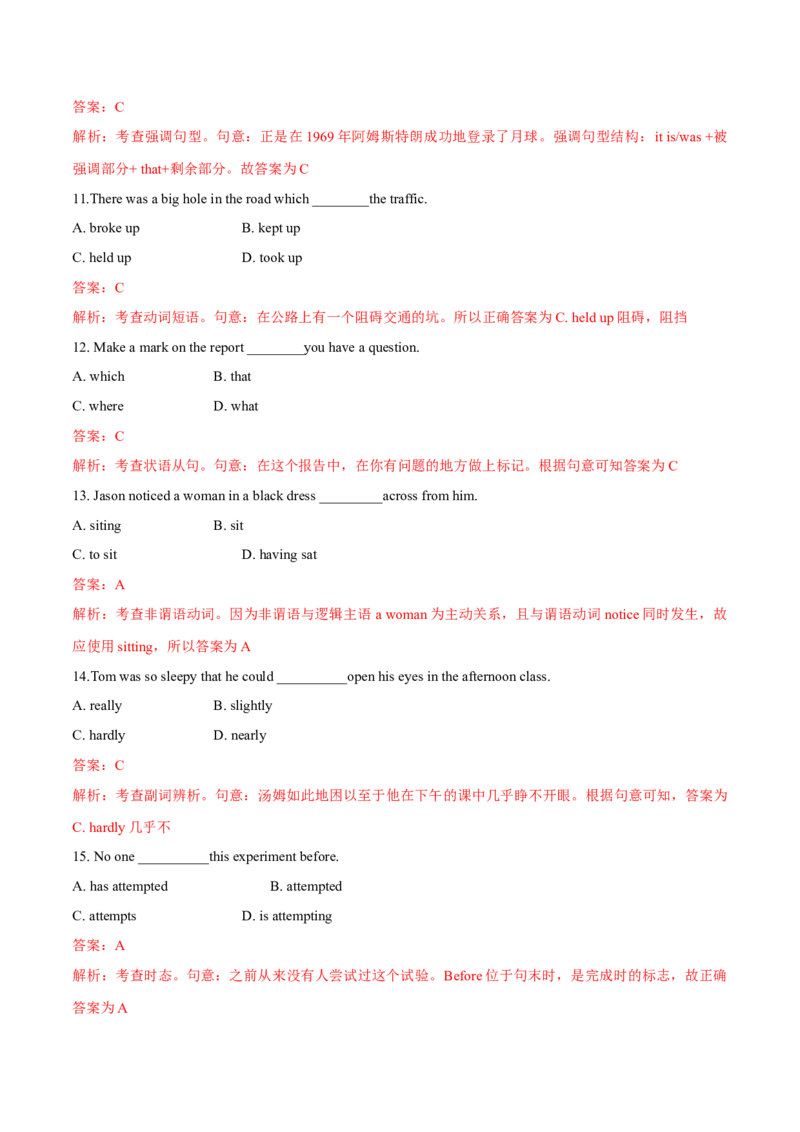 答案：C

解析：考查强调句型。句意：正是在1969年阿姆斯特朗成功地登录了月球。强调句型结构：it is/was +被强调部分+ that+剩余部分。故答案为C

11.There was a big hole in the road which ____the traffic.

A. broke up B. kept up

C. held up D. took up

答案：C

解析：考查动词短语。句意：在公路上有一个阻碍交通的坑。所以正确答案为C. held up阻碍，阻挡

12. Make a mark on the report ____you have a question.

A. which B. that

C. where D. what

答案：C

解析：考查状语从句。句意：在这个报告中，在你有问题的地方做上标记。根据句意可知答案为C

13. Jason noticed a woman in a black dress ____across from him.

A. siting B. sit

C. to sit D. having sat

答案：A

解析：考查非谓语动词。因为非谓语与逻辑主语a woman为主动关系，且与谓语动词notice同时发生，故应使用sitting，所以答案为A

14.Tom was so sleepy that he could ____open his eyes in the afternoon class.

A. really B. slightly

C. hardly D. nearly

答案：C

解析：考查副词辨析。句意：汤姆如此地困以至于他在下午的课中几乎睁不开眼。根据句意可知，答案为C. hardly几乎不

15. No one ____this experiment before.

A. has attempted B. attempted

C. attempts D. is attempting

答案：A

解析：考查时态。句意：之前从来没有人尝试过这个试验。Before位于句末时，是完成时的标志，故正确答案为A